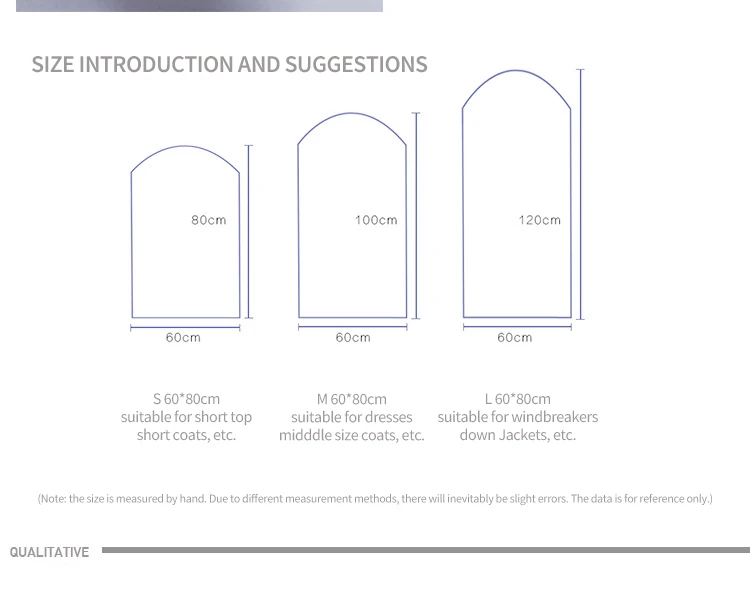 SIZE INTRODUCTION AND SUGGESTIONS

80cm

60cm

100cm

60cm

120cm

60cm

S 60*80cm
suitable for short top
short coats, etc.

M 60*80cm
suitable for dresses
midddle size coats, etc.

L 60*80cm
suitable for windbreakers
down Jackets, etc.

(Note: the size is measured by hand. Due to different measurement methods, there will inevitably be slight errors. The data is for reference only.)

QUALITATIVE